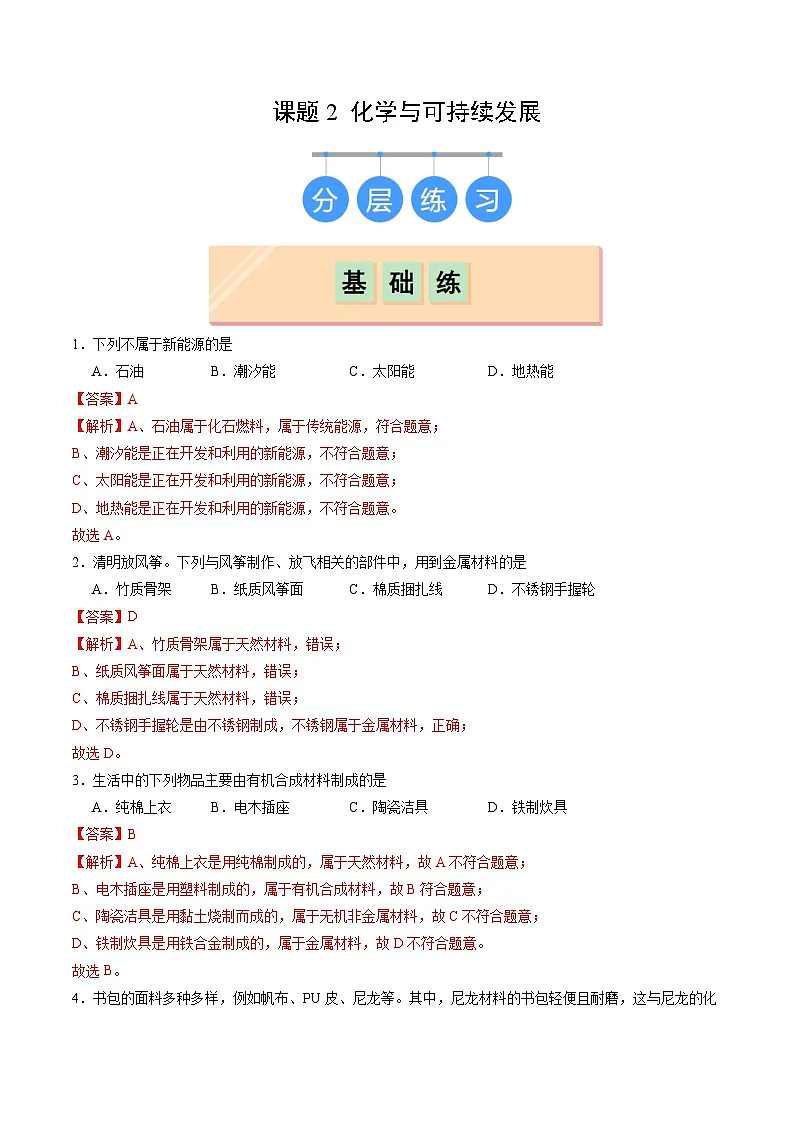 课题 2 化学与可持续发展

分 层 练 习

基 础 练

1．下列不属于新能源的是

A．石油 B．潮汐能 C．太阳能 D．地热能

【答案】A

【解析】A、石油属于化石燃料，属于传统能源，符合题意；
B、潮汐能是正在开发和利用的新能源，不符合题意；
C、太阳能是正在开发和利用的新能源，不符合题意；
D、地热能是正在开发和利用的新能源，不符合题意。
故选 A。

2．清明放风筝。下列与风筝制作、放飞相关的部件中，用到金属材料的是

A．竹质骨架 B．纸质风筝面 C．棉质捆扎线 D．不锈钢手握轮

【答案】D

【解析】A、竹质骨架属于天然材料，错误；
B、纸质风筝面属于天然材料，错误；
C、棉质捆扎线属于天然材料，错误；
D、不锈钢手握轮是由不锈钢制成，不锈钢属于金属材料，正确；
故选 D。

3．生活中的下列物品主要由有机合成材料制成的是

A．纯棉上衣 B．电木插座 C．陶瓷洁具 D．铁制炊具

【答案】B

【解析】A、纯棉上衣是用纯棉制成的，属于天然材料，故 A 不符合题意；
B、电木插座是用塑料制成的，属于有机合成材料，故 B 符合题意；
C、陶瓷洁具是用黏土烧制而成的，属于无机非金属材料，故 C 不符合题意；
D、铁制炊具是用铁合金制成的，属于金属材料，故 D 不符合题意。
故选 B。

4．书包的面料多种多样，例如帆布、PU 皮、尼龙等。其中，尼龙材料的书包轻便且耐磨，这与尼龙的化